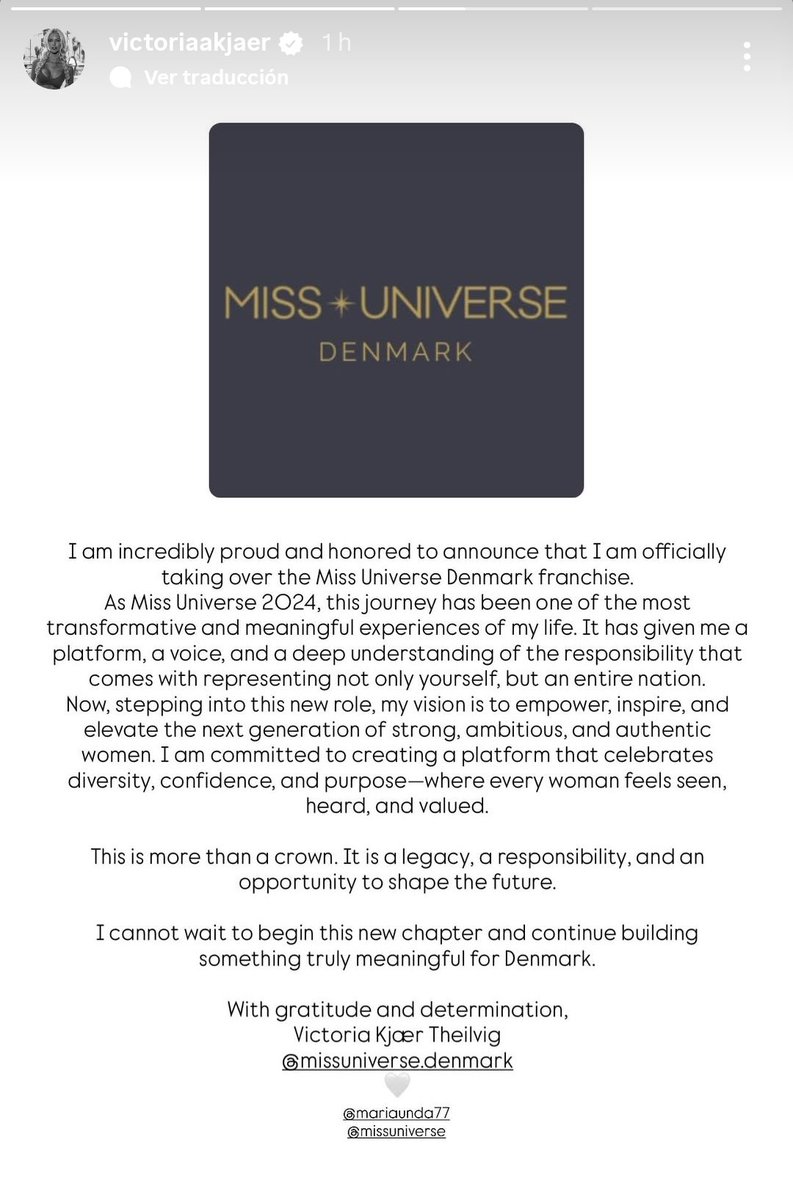 victoriaakjaer 1 h
Ver traducción

MISS UNIVERSE
DENMARK

I am incredibly proud and honored to announce that I am officially taking over the Miss Universe Denmark franchise.
As Miss Universe 2024, this journey has been one of the most transformative and meaningful experiences of my life. It has given me a platform, a voice, and a deep understanding of the responsibility that comes with representing not only yourself, but an entire nation.
Now, stepping into this new role, my vision is to empower, inspire, and elevate the next generation of strong, ambitious, and authentic women. I am committed to creating a platform that celebrates diversity, confidence, and purpose—where every woman feels seen, heard, and valued.

This is more than a crown. It is a legacy, a responsibility, and an opportunity to shape the future.

I cannot wait to begin this new chapter and continue building something truly meaningful for Denmark.

With gratitude and determination,
Victoria Kjær Theilvig
@missuniverse.denmark

@mariaunda77
@missuniverse